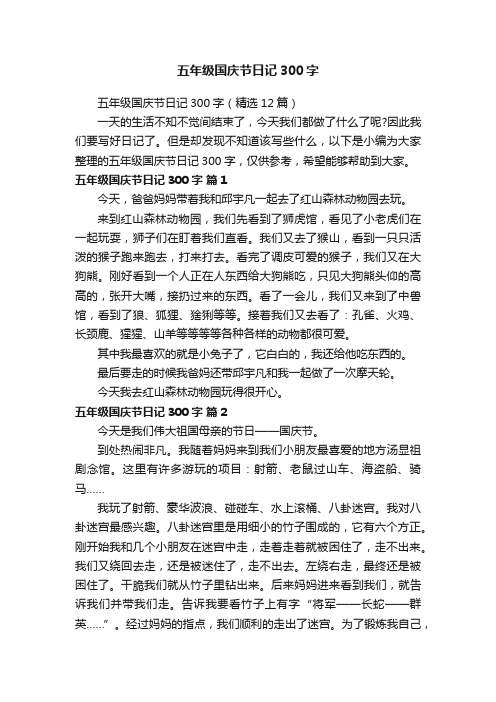 五年级国庆节日记 300 字

五年级国庆节日记 300 字（精选 12 篇）

一天的生活不知不觉间结束了，今天我们都做了什么了呢?因此我们要写好日记了。但是却发现不知道该写些什么，以下是小编为大家整理的五年级国庆节日记 300 字，仅供参考，希望能够帮助到大家。

五年级国庆节日记 300 字 篇 1

今天，爸爸妈妈带着我和邱宇凡一起去了红山森林动物园去玩。

来到红山森林动物园，我们先看到了狮虎馆，看见了小老虎们在一起玩耍，狮子们在盯着我们直看。我们又去了猴山，看到一只只活泼的猴子跑来跑去，打来打去。看完了调皮可爱的猴子，我们又在大狗熊。刚好看到一个人正在人东西给大狗熊吃，只见大狗熊头仰的高高的，张开大嘴，接扔过来的东西。看了一会儿，我们又来到了中兽馆，看到了狼、狐狸、猞猁等等。接着我们又去看了：孔雀、火鸡、长颈鹿、猩猩、山羊等等等等各种各样的动物都很可爱。

其中我最喜欢的就是小兔子了，它白白的，我还给他吃东西的。

最后要走的时候我爸妈还带邱宇凡和我一起做了一次摩天轮。

今天我去红山森林动物园玩得很开心。

五年级国庆节日记 300 字 篇 2

今天是我们伟大祖国母亲的节日——国庆节。

到处热闹非凡。我随着妈妈来到我们小朋友最喜爱的地方汤显祖剧念馆。这里有许多游玩的项目：射箭、老鼠过山车、海盗船、骑马……

我玩了射箭、蒙华波浪、碰碰车、水上滚桶、八卦迷宫。我对八卦迷宫最感兴趣。八卦迷宫里是用细小的竹子围成的，它有六个方正。刚开始我和几个小朋友在迷宫中走，走着走着就被困住了，走不出来。我们又绕回去走，还是被迷住了，走不出去。左绕右走，最终还是被困住了。干脆我们就从竹子里钻出来。后来妈妈进来看到我们，就告诉我们并带我们走。告诉我要看竹子上有字“将军——长蛇——群英……”。经过妈妈的指点，我们顺利的走出了迷宫。为了锻炼我自己，